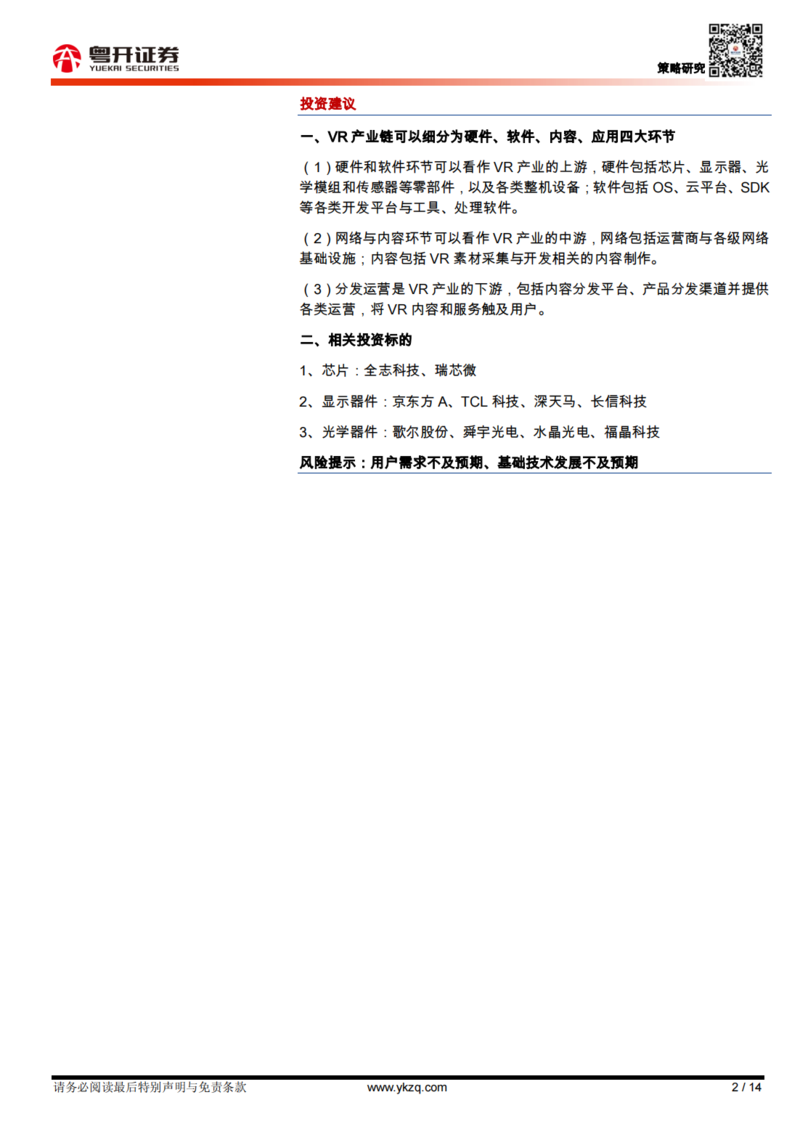 粤开证券
YUEKAI SECURITIES

策略研究

投资建议

一、VR产业链可以细分为硬件、软件、内容、应用四大环节

（1）硬件和软件环节可以看作VR产业的上游，硬件包括芯片、显示器、光学模组和传感器等零部件，以及各类整机设备；软件包括OS、云平台、SDK等各类开发平台与工具、处理软件。

（2）网络与内容环节可以看作VR产业的中游，网络包括运营商与各级网络基础设施；内容包括VR素材采集与开发相关的内容制作。

（3）分发运营是VR产业的下游，包括内容分发平台、产品分发渠道并提供各类运营，将VR内容和服务触及用户。

二、相关投资标的

1、芯片：全志科技、瑞芯微

2、显示器件：京东方A、TCL科技、深天马、长信科技

3、光学器件：歌尔股份、舜宇光电、水晶光电、福晶科技

风险提示：用户需求不及预期、基础技术发展不及预期

请务必阅读最后特别声明与免责条款 www.ykzq.com 2 / 14